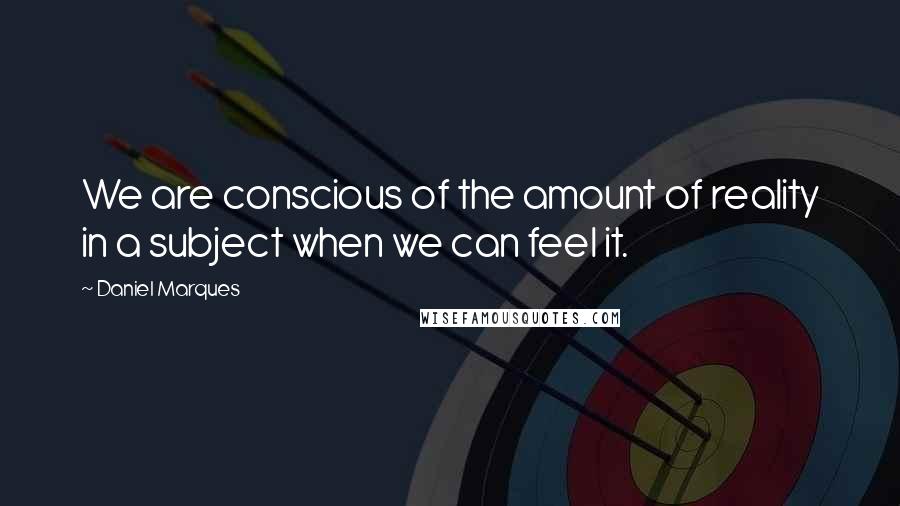 We are conscious of the amount of reality in a subject when we can feel it.

~ Daniel Marques

WISEFAMOUSQUOTES.COM